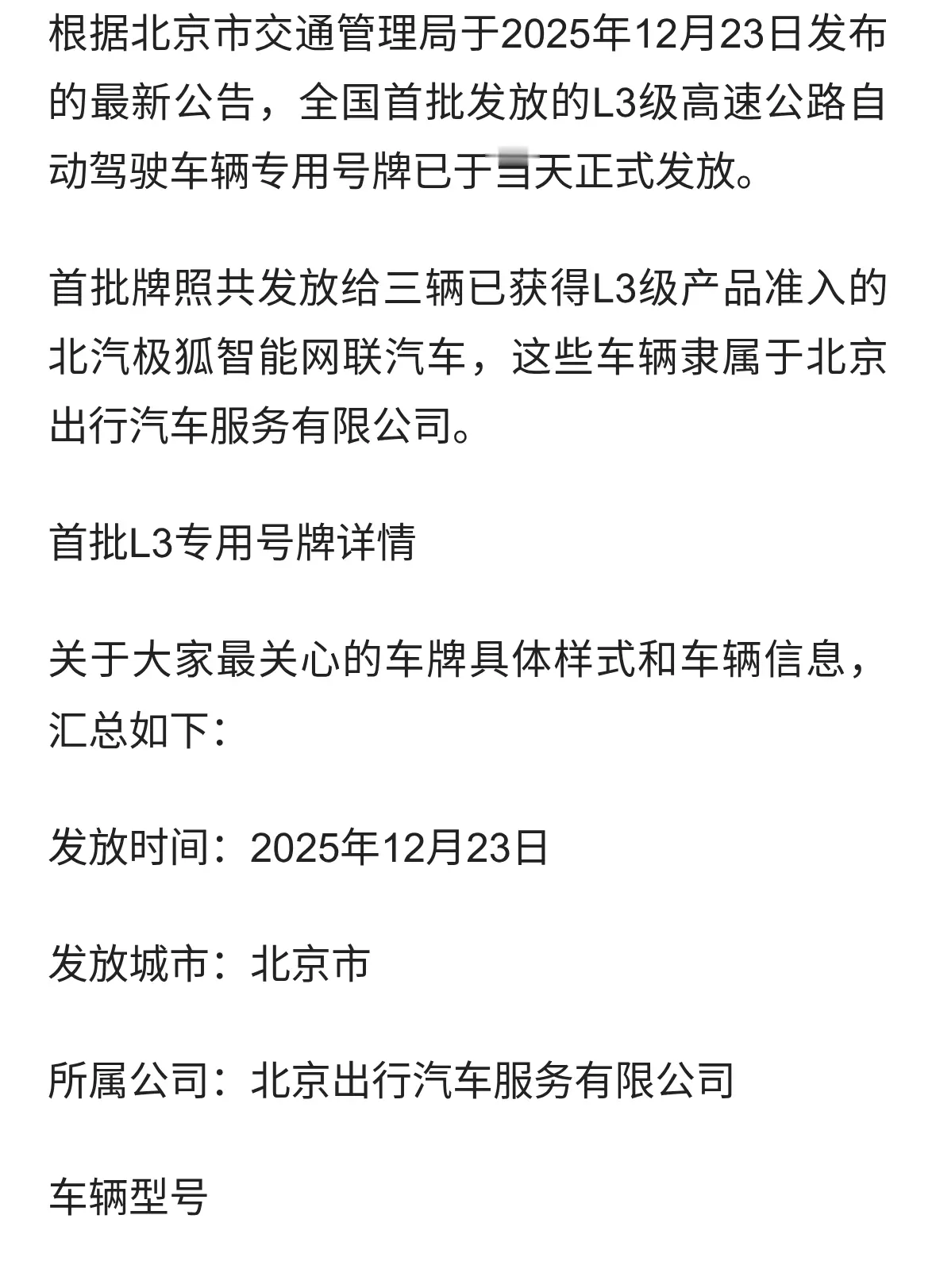 根据北京市交通管理局于2025年12月23日发布的最新公告，全国首批发放的L3级高速公路自动驾驶车辆专用号牌已于当天正式发放。

首批牌照共发放给三辆已获得L3级产品准入的北汽极狐智能网联汽车，这些车辆隶属于北京出行汽车服务有限公司。

首批L3专用号牌详情

关于大家最关心的车牌具体样式和车辆信息，汇总如下：

发放时间：2025年12月23日

发放城市：北京市

所属公司：北京出行汽车服务有限公司

车辆型号